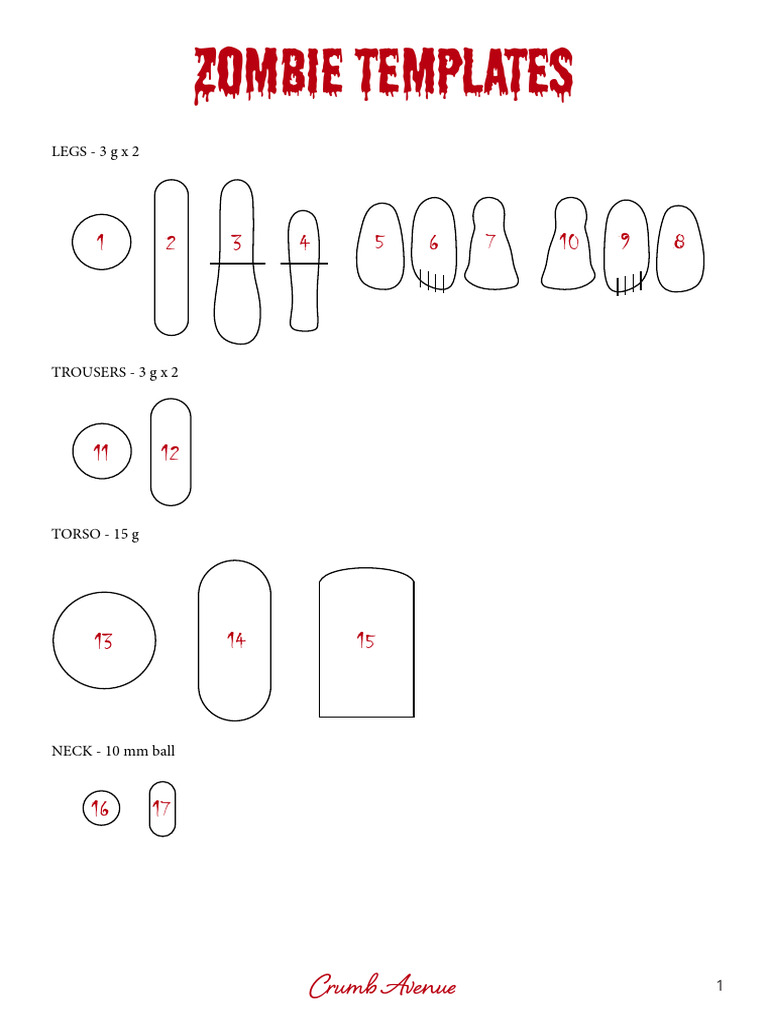 ZOMBIE TEMPLATES

LEGS - 3 g x 2

1 2 3 4 5 6 7 10 9 8

TROUSERS - 3 g x 2

11 12

TORSO - 15 g

13 14 15

NECK - 10 mm ball

16 17

Crumb Avenue

1